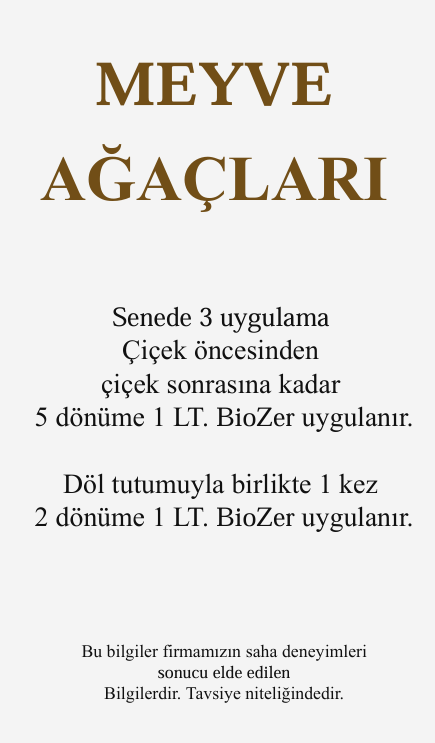 MEYVE AĞAÇLARI

Senede 3 uygulama
Çiçek öncesinden
çiçek sonrasına kadar
5 dönüme 1 LT. BioZer uygulanır.

Döl tutumuyla birlikte 1 kez
2 dönüme 1 LT. BioZer uygulanır.

Bu bilgiler firmamızın saha deneyimleri
sonucu elde edilen
Bilgilerdir. Tavsiye niteliğindedir.